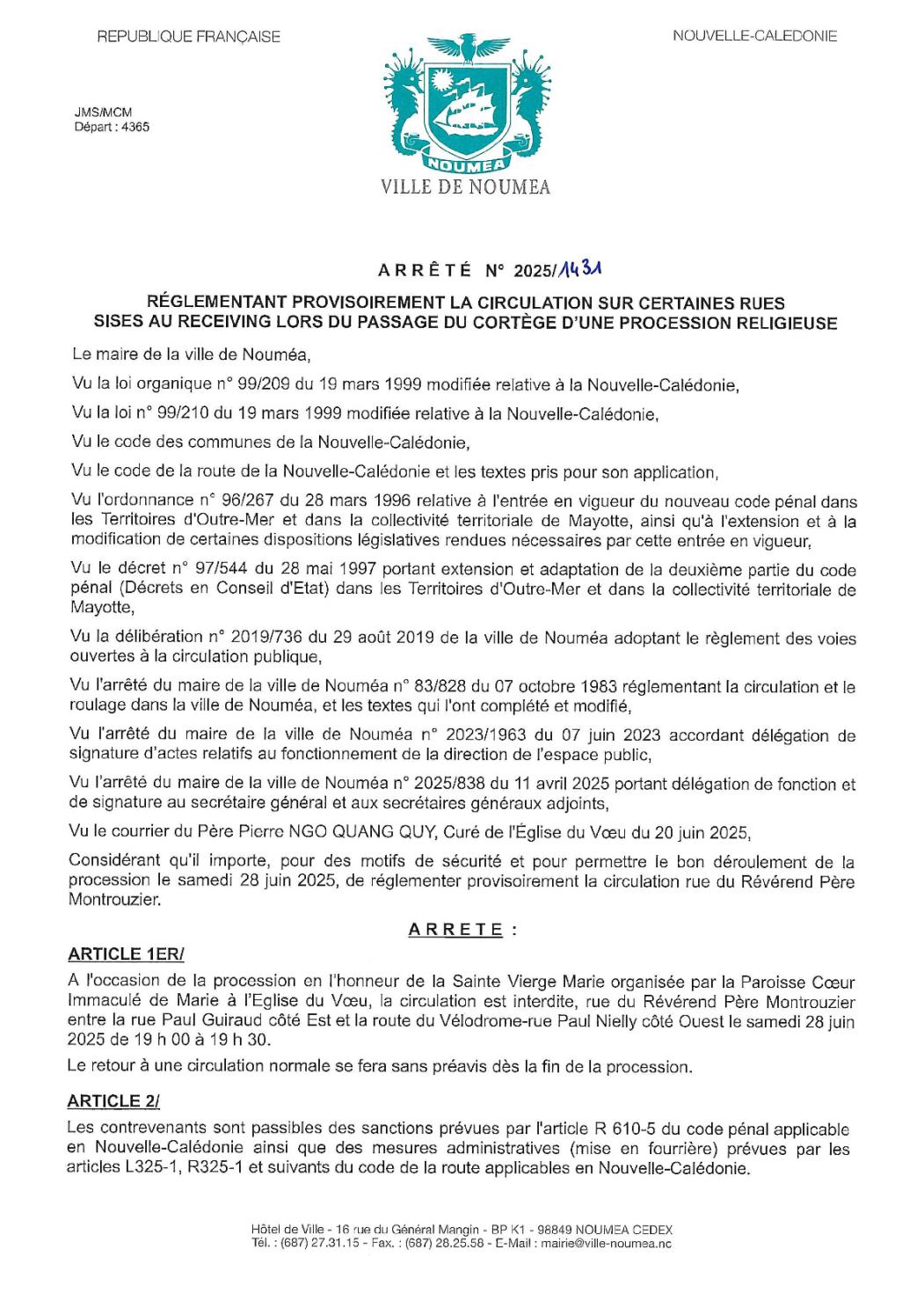 REPUBLIQUE FRANÇAISE

NOUVELLE-CALEDONIE

JMS/MCM
Départ : 4365

NOUMEA

VILLE DE NOUMEA

ARRÊTÉ N° 2025/1431

RÉGLEMENTANT PROVISOIREMENT LA CIRCULATION SUR CERTAINES RUES SISES AU RECEIVING LORS DU PASSAGE DU CORTÈGE D'UNE PROCESSION RELIGIEUSE

Le maire de la ville de Nouméa,

Vu la loi organique n° 99/209 du 19 mars 1999 modifiée relative à la Nouvelle-Calédonie,

Vu la loi n° 99/210 du 19 mars 1999 modifiée relative à la Nouvelle-Calédonie,

Vu le code des communes de la Nouvelle-Calédonie,

Vu le code de la route de la Nouvelle-Calédonie et les textes pris pour son application,

Vu l'ordonnance n° 96/267 du 28 mars 1996 relative à l'entrée en vigueur du nouveau code pénal dans les Territoires d'Outre-Mer et dans la collectivité territoriale de Mayotte, ainsi qu'à l'extension et à la modification de certaines dispositions législatives rendues nécessaires par cette entrée en vigueur,

Vu le décret n° 97/544 du 28 mai 1997 portant extension et adaptation de la deuxième partie du code pénal (Décrets en Conseil d'Etat) dans les Territoires d'Outre-Mer et dans la collectivité territoriale de Mayotte,

Vu la délibération n° 2019/736 du 29 août 2019 de la ville de Nouméa adoptant le règlement des voies ouvertes à la circulation publique,

Vu l'arrêté du maire de la ville de Nouméa n° 83/828 du 07 octobre 1983 réglementant la circulation et le roulage dans la ville de Nouméa, et les textes qui l'ont complété et modifié,

Vu l'arrêté du maire de la ville de Nouméa n° 2023/1963 du 07 juin 2023 accordant délégation de signature d'actes relatifs au fonctionnement de la direction de l'espace public,

Vu l'arrêté du maire de la ville de Nouméa n° 2025/838 du 11 avril 2025 portant délégation de fonction et de signature au secrétaire général et aux secrétaires généraux adjoints,

Vu le courrier du Père Pierre NGO QUANG QUY, Curé de l'Église du Vœu du 20 juin 2025,

Considérant qu'il importe, pour des motifs de sécurité et pour permettre le bon déroulement de la procession le samedi 28 juin 2025, de réglementer provisoirement la circulation rue du Révérend Père Montrouzier.

ARRETE :

ARTICLE 1ER/

A l'occasion de la procession en l'honneur de la Sainte Vierge Marie organisée par la Paroisse Cœur Immaculé de Marie à l'Eglise du Vœu, la circulation est interdite, rue du Révérend Père Montrouzier entre la rue Paul Guiraud côté Est et la route du Vélodrome-rue Paul Nielly côté Ouest le samedi 28 juin 2025 de 19 h 00 à 19 h 30.

Le retour à une circulation normale se fera sans préavis dès la fin de la procession.

ARTICLE 2/

Les contrevenants sont passibles des sanctions prévues par l'article R 610-5 du code pénal applicable en Nouvelle-Calédonie ainsi que des mesures administratives (mise en fourrière) prévues par les articles L325-1, R325-1 et suivants du code de la route applicables en Nouvelle-Calédonie.

Hôtel de Ville - 16 rue du Général Mangin - BP K1 - 98849 NOUMEA CEDEX
Tél. : (687) 27.31.15 - Fax. : (687) 28.25.58 - E-Mail : mairie@ville-noumea.nc